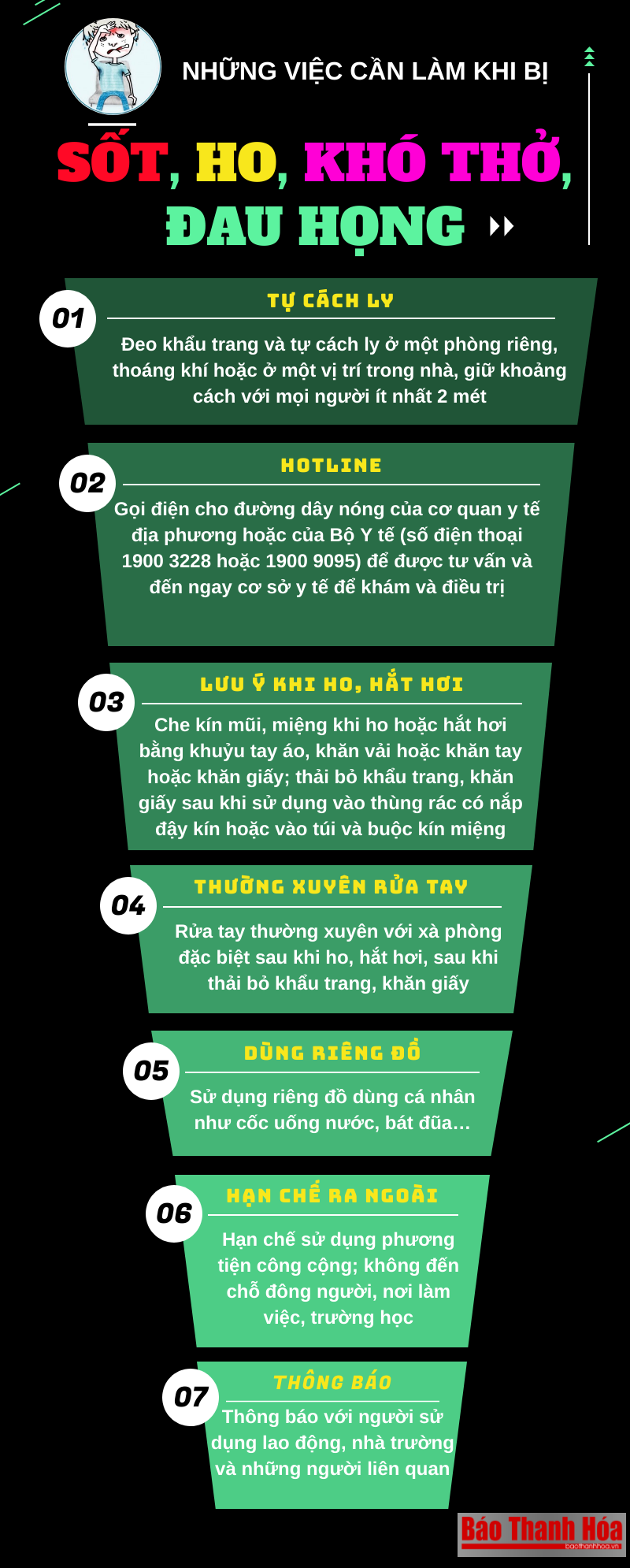 NHỮNG VIỆC CẦN LÀM KHI BỊ

SỐT, HO, KHÓ THỞ, ĐAU HỌNG

01
TỰ CÁCH LY
Đeo khẩu trang và tự cách ly ở một phòng riêng, thoáng khí hoặc ở một vị trí trong nhà, giữ khoảng cách với mọi người ít nhất 2 mét

02
HOTLINE
Gọi điện cho đường dây nóng của cơ quan y tế địa phương hoặc của Bộ Y tế (số điện thoại 1900 3228 hoặc 1900 9095) để được tư vấn và đến ngay cơ sở y tế để khám và điều trị

03
LƯU Ý KHI HO, HẮT HƠI
Che kín mũi, miệng khi ho hoặc hắt hơi bằng khuỷu tay áo, khăn vải hoặc khăn tay hoặc khăn giấy; thải bỏ khẩu trang, khăn giấy sau khi sử dụng vào thùng rác có nắp đậy kín hoặc vào túi và buộc kín miệng

04
THƯỜNG XUYÊN RỬA TAY
Rửa tay thường xuyên với xà phòng đặc biệt sau khi ho, hắt hơi, sau khi thải bỏ khẩu trang, khăn giấy

05
DÙNG RIÊNG ĐỒ
Sử dụng riêng đồ dùng cá nhân như cốc uống nước, bát đũa...

06
HẠN CHẾ RA NGOÀI
Hạn chế sử dụng phương tiện công cộng; không đến chỗ đông người, nơi làm việc, trường học

07
THÔNG BÁO
Thông báo với người sử dụng lao động, nhà trường và những người liên quan

Báo Thanh Hóa
baothanhhoa.vn